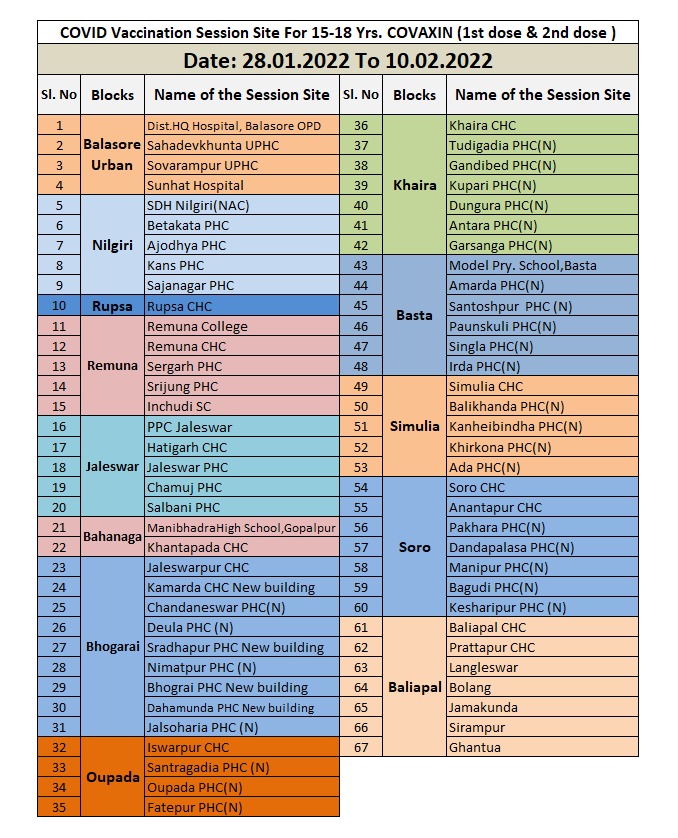 COVID Vaccination Session Site For 15-18 Yrs. COVAXIN (1st dose & 2nd dose )

Date: 28.01.2022 To 10.02.2022

| Sl. No | Blocks | Name of the Session Site | Sl. No | Blocks | Name of the Session Site |
|---|---|---|---|---|---|
| 1 | Balasore Urban | Dist.HQ Hospital, Balasore OPD | 36 | Khaira | Khaira CHC |
| 2 | | Sahadevkhunta UPHC | 37 | | Tudigadia PHC(N) |
| 3 | | Sovarampur UPHC | 38 | | Gandibed PHC(N) |
| 4 | | Sunhat Hospital | 39 | | Kupari PHC(N) |
| 5 | Nilgiri | SDH Nilgiri(NAC) | 40 | | Dungura PHC(N) |
| 6 | | Betakata PHC | 41 | | Antara PHC(N) |
| 7 | | Ajodhya PHC | 42 | | Garsanga PHC(N) |
| 8 | | Kans PHC | 43 | Basta | Model Pry. School,Basta |
| 9 | | Sajanagar PHC | 44 | | Amarda PHC(N) |
| 10 | Rupsa | Rupsa CHC | 45 | | Santoshpur PHC (N) |
| 11 | Remuna | Remuna College | 46 | | Paunskuli PHC(N) |
| 12 | | Remuna CHC | 47 | | Singla PHC(N) |
| 13 | | Sergarh PHC | 48 | | Irda PHC(N) |
| 14 | | Srijung PHC | 49 | Simulia | Simulia CHC |
| 15 | | Inchudi SC | 50 | | Balikhanda PHC(N) |
| 16 | Jaleswar | PPC Jaleswar | 51 | | Kanheibindha PHC(N) |
| 17 | | Hatigarh CHC | 52 | | Khirkona PHC(N) |
| 18 | | Jaleswar PHC | 53 | | Ada PHC(N) |
| 19 | | Chamuj PHC | 54 | Soro | Soro CHC |
| 20 | | Salbani PHC | 55 | | Anantapur CHC |
| 21 | Bahanaga | ManibhadraHigh School,Gopalpur | 56 | | Pakhara PHC(N) |
| 22 | | Khantapada CHC | 57 | | Dandapalasa PHC(N) |
| 23 | Bhogarai | Jaleswarpur CHC | 58 | | Manipur PHC(N) |
| 24 | | Kamarda CHC New building | 59 | | Bagudi PHC(N) |
| 25 | | Chandaneswar PHC(N) | 60 | | Kesharipur PHC (N) |
| 26 | | Deula PHC (N) | 61 | Baliapal | Baliapal CHC |
| 27 | | Sradhapur PHC New building | 62 | | Prattapur CHC |
| 28 | | Nimatpur PHC (N) | 63 | | Langleswar |
| 29 | | Bhograi PHC New building | 64 | | Bolang |
| 30 | | Dahamunda PHC New building | 65 | | Jamakunda |
| 31 | | Jalsoharia PHC (N) | 66 | | Sirampur |
| 32 | Oupada | Iswarpur CHC | 67 | | Ghantua |
| 33 | | Santragadia PHC (N) | | | |
| 34 | | Oupada PHC(N) | | | |
| 35 | | Fatepur PHC(N) | | | |